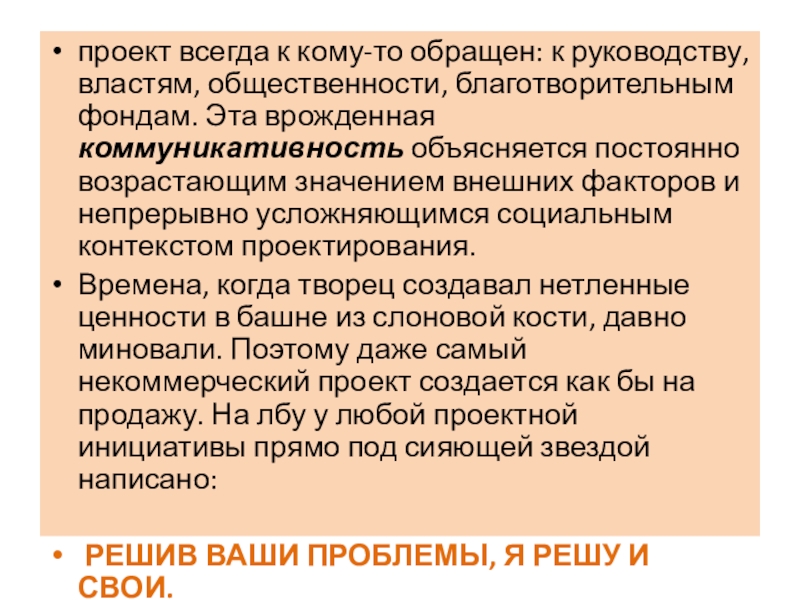 • проект всегда к кому-то обращен: к руководству, властям, общественности, благотворительным фондам. Эта врожденная коммуникативность объясняется постоянно возрастающим значением внешних факторов и непрерывно усложняющимся социальным контекстом проектирования.

• Времена, когда творец создавал нетленные ценности в башне из слоновой кости, давно миновали. Поэтому даже самый некоммерческий проект создается как бы на продажу. На лбу у любой проектной инициативы прямо под сияющей звездой написано:

• РЕШИВ ВАШИ ПРОБЛЕМЫ, Я РЕШУ И СВОИ.